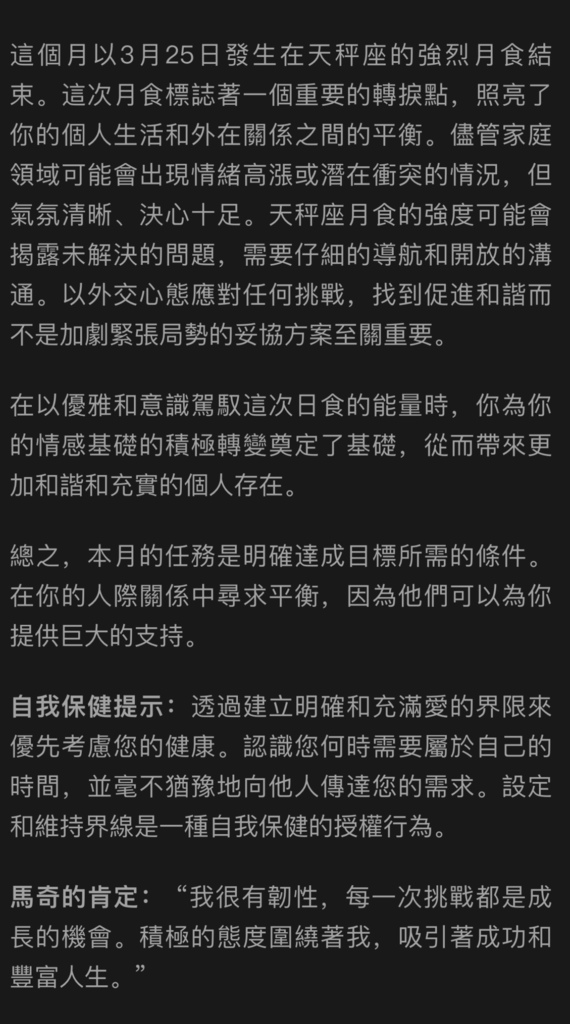 這個月以3月25日發生在天秤座的強烈月食結束。這次月食標誌著一個重要的轉捩點，照亮了你的個人生活和外在關係之間的平衡。儘管家庭領域可能會出現情緒高漲或潛在衝突的情況，但氣氛清晰、決心十足。天秤座月食的強度可能會揭露未解決的問題，需要仔細的導航和開放的溝通。以外交心態應對任何挑戰，找到促進和諧而不是加劇緊張局勢的妥協方案至關重要。

在以優雅和意識駕馭這次日食的能量時，你為你的情感基礎的積極轉變奠定了基礎，從而帶來更加和諧和充實的個人存在。

總之，本月的任務是明確達成目標所需的條件。在你的人際關係中尋求平衡，因為他們可以為你提供巨大的支持。

自我保健提示：透過建立明確和充滿愛的界限來優先考慮您的健康。認識您何時需要屬於自己的時間，並毫不猶豫地向他人傳達您的需求。設定和維持界線是一種自我保健的授權行為。

馬奇的肯定：“我很有韌性，每一次挑戰都是成長的機會。積極的態度圍繞著我，吸引著成功和豐富人生。”